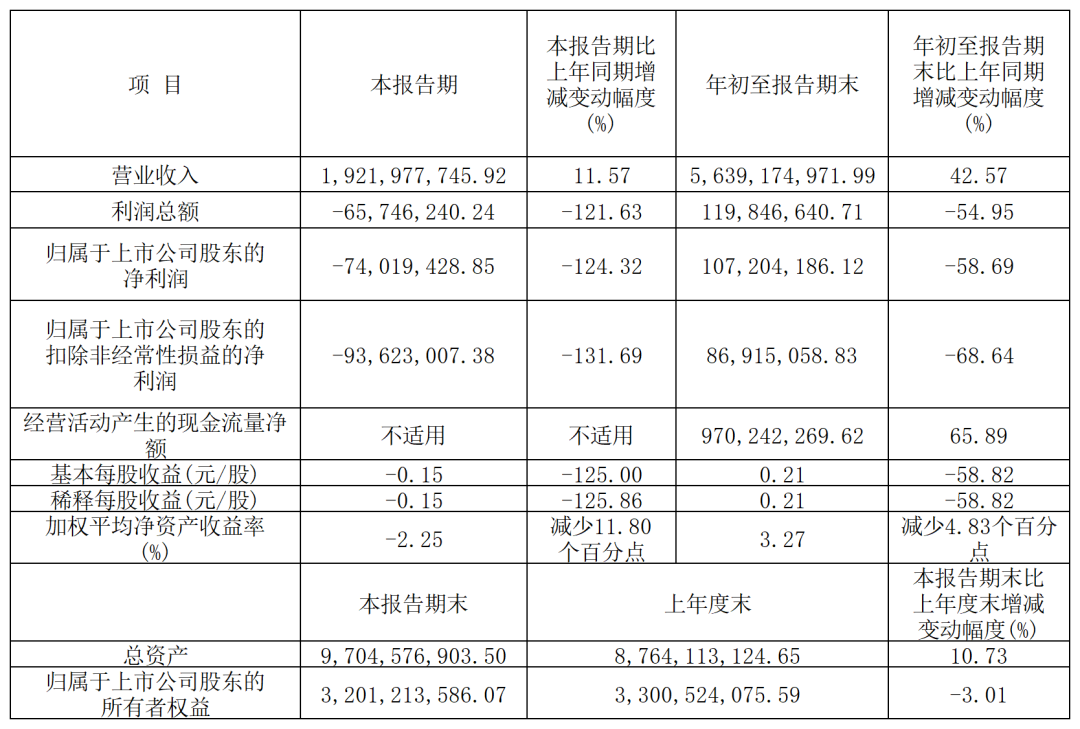 | 项 目 | 本报告期 | 本报告期比上年同期增减变动幅度(%) | 年初至报告期末 | 年初至报告期末比上年同期增减变动幅度(%) |
|---|---|---|---|---|
| 营业收入 | 1,921,977,745.92 | 11.57 | 5,639,174,971.99 | 42.57 |
| 利润总额 | -65,746,240.24 | -121.63 | 119,846,640.71 | -54.95 |
| 归属于上市公司股东的净利润 | -74,019,428.85 | -124.32 | 107,204,186.12 | -58.69 |
| 归属于上市公司股东的扣除非经常性损益的净利润 | -93,623,007.38 | -131.69 | 86,915,058.83 | -68.64 |
| 经营活动产生的现金流量净额 | 不适用 | 不适用 | 970,242,269.62 | 65.89 |
| 基本每股收益(元/股) | -0.15 | -125.00 | 0.21 | -58.82 |
| 稀释每股收益(元/股) | -0.15 | -125.86 | 0.21 | -58.82 |
| 加权平均净资产收益率(%) | -2.25 | 减少11.80个百分点 | 3.27 | 减少4.83个百分点 |
|  | 本报告期末 | 上年度末 | | 本报告期末比上年度末增减变动幅度(%) |
| 总资产 | 9,704,576,903.50 | 8,764,113,124.65 | | 10.73 |
| 归属于上市公司股东的所有者权益 | 3,201,213,586.07 | 3,300,524,075.59 | | -3.01 |